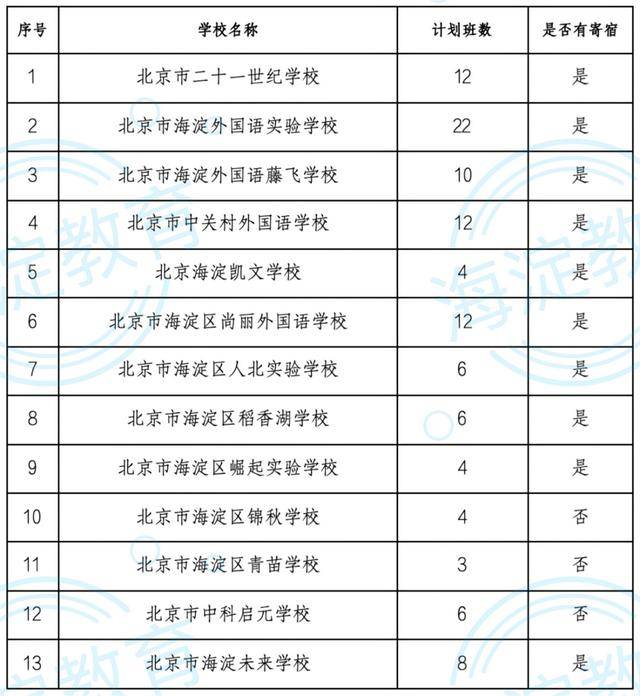 | 序号 | 学校名称 | 计划班数 | 是否有寄宿 |
|---|---|---|---|
| 1 | 北京市二十一世纪学校 | 12 | 是 |
| 2 | 北京市海淀外国语实验学校 | 22 | 是 |
| 3 | 北京市海淀外国语藤飞学校 | 10 | 是 |
| 4 | 北京市中关村外国语学校 | 12 | 是 |
| 5 | 北京海淀凯文学校 | 4 | 是 |
| 6 | 北京市海淀区尚丽外国语学校 | 12 | 是 |
| 7 | 北京市海淀区人北实验学校 | 6 | 是 |
| 8 | 北京市海淀区稻香湖学校 | 6 | 是 |
| 9 | 北京市海淀区崛起实验学校 | 4 | 是 |
| 10 | 北京市海淀区锦秋学校 | 4 | 否 |
| 11 | 北京市海淀区青苗学校 | 3 | 否 |
| 12 | 北京市中科启元学校 | 6 | 否 |
| 13 | 北京市海淀未来学校 | 8 | 是 |

海淀教育